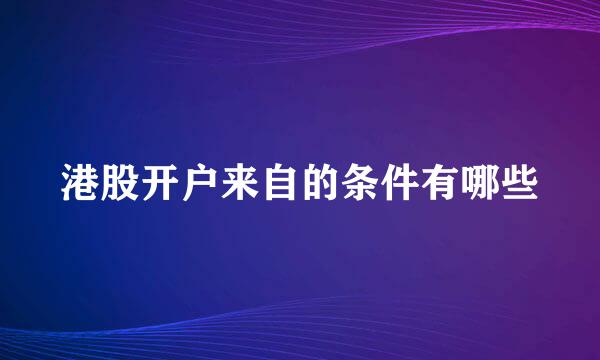 港股开户来自的条件有哪些